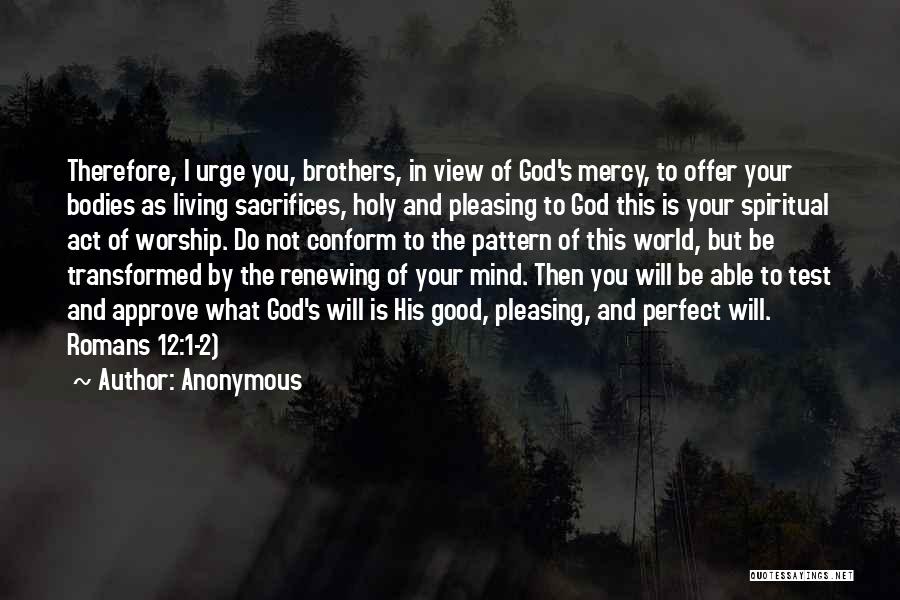 Therefore, I urge you, brothers, in view of God's mercy, to offer your bodies as living sacrifices, holy and pleasing to God this is your spiritual act of worship. Do not conform to the pattern of this world, but be transformed by the renewing of your mind. Then you will be able to test and approve what God's will is His good, pleasing, and perfect will. Romans 12:1-2)

~ Author: Anonymous

QUOTESSAYINGS.NET